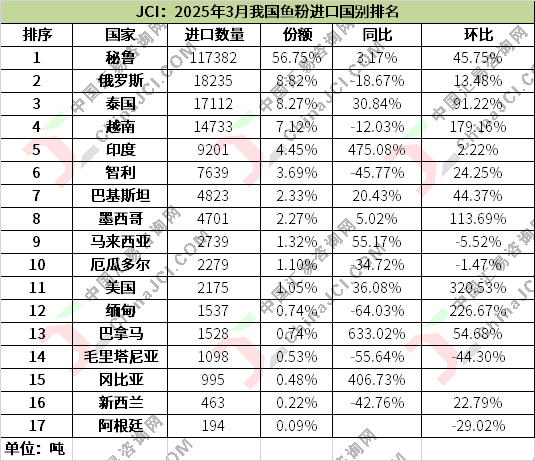 JCI：2025年3月我国鱼粉进口国别排名

| 排序 | 国家 | 进口数量 | 份额 | 同比 | 环比 |
|---|---|---|---|---|---|
| 1 | 秘鲁 | 117382 | 56.75% | 3.17% | 45.75% |
| 2 | 俄罗斯 | 18235 | 8.82% | -18.67% | 13.48% |
| 3 | 泰国 | 17112 | 8.27% | 30.84% | 91.22% |
| 4 | 越南 | 14733 | 7.12% | -12.03% | 179.16% |
| 5 | 印度 | 9201 | 4.45% | 475.08% | 2.22% |
| 6 | 智利 | 7639 | 3.69% | -45.77% | 24.25% |
| 7 | 巴基斯坦 | 4823 | 2.33% | 20.43% | 44.37% |
| 8 | 墨西哥 | 4701 | 2.27% | 5.02% | 113.69% |
| 9 | 马来西亚 | 2739 | 1.32% | 55.17% | -5.52% |
| 10 | 厄瓜多尔 | 2279 | 1.10% | -34.72% | -1.47% |
| 11 | 美国 | 2175 | 1.05% | 36.08% | 320.53% |
| 12 | 缅甸 | 1537 | 0.74% | -64.03% | 226.67% |
| 13 | 巴拿马 | 1528 | 0.74% | 633.02% | 54.68% |
| 14 | 毛里塔尼亚 | 1098 | 0.53% | -55.64% | -44.30% |
| 15 | 冈比亚 | 995 | 0.48% | 406.73% | |
| 16 | 新西兰 | 463 | 0.22% | -42.76% | 22.79% |
| 17 | 阿根廷 | 194 | 0.09% | | -29.02% |
| 单位：吨 | | | | | |

中国汇易咨询网 ChinaJCI.COM